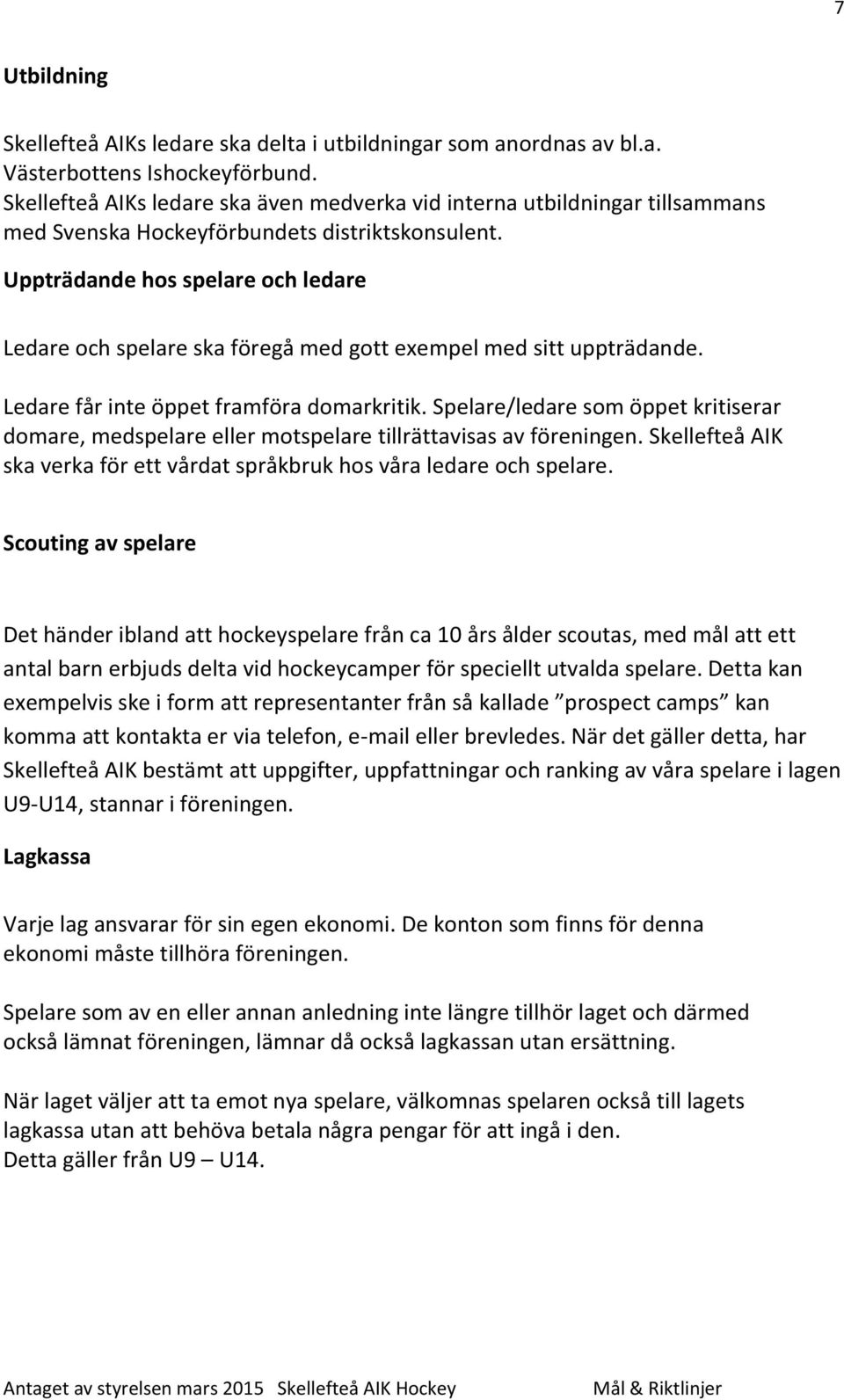 7

Utbildning

Skellefteå AIKs ledare ska delta i utbildningar som anordnas av bl.a. Västerbottens Ishockeyförbund.
Skellefteå AIKs ledare ska även medverka vid interna utbildningar tillsammans med Svenska Hockeyförbundets distriktskonsulent.

Uppträdande hos spelare och ledare

Ledare och spelare ska föregå med gott exempel med sitt uppträdande.

Ledare får inte öppet framföra domarkritik. Spelare/ledare som öppet kritiserar domare, medspelare eller motspelare tillrättavisas av föreningen. Skellefteå AIK ska verka för ett vårdat språkbruk hos våra ledare och spelare.

Scouting av spelare

Det händer ibland att hockeyspelare från ca 10 års ålder scoutas, med mål att ett antal barn erbjuds delta vid hockeycamper för speciellt utvalda spelare. Detta kan exempelvis ske i form att representanter från så kallade ”prospect camps” kan komma att kontakta er via telefon, e-mail eller brevledes. När det gäller detta, har Skellefteå AIK bestämt att uppgifter, uppfattningar och ranking av våra spelare i lagen U9-U14, stannar i föreningen.

Lagkassa

Varje lag ansvarar för sin egen ekonomi. De konton som finns för denna ekonomi måste tillhöra föreningen.

Spelare som av en eller annan anledning inte längre tillhör laget och därmed också lämnat föreningen, lämnar då också lagkassan utan ersättning.

När laget väljer att ta emot nya spelare, välkomnas spelaren också till lagets lagkassa utan att behöva betala några pengar för att ingå i den.
Detta gäller från U9 – U14.

Antaget av styrelsen mars 2015 Skellefteå AIK Hockey Mål & Riktlinjer